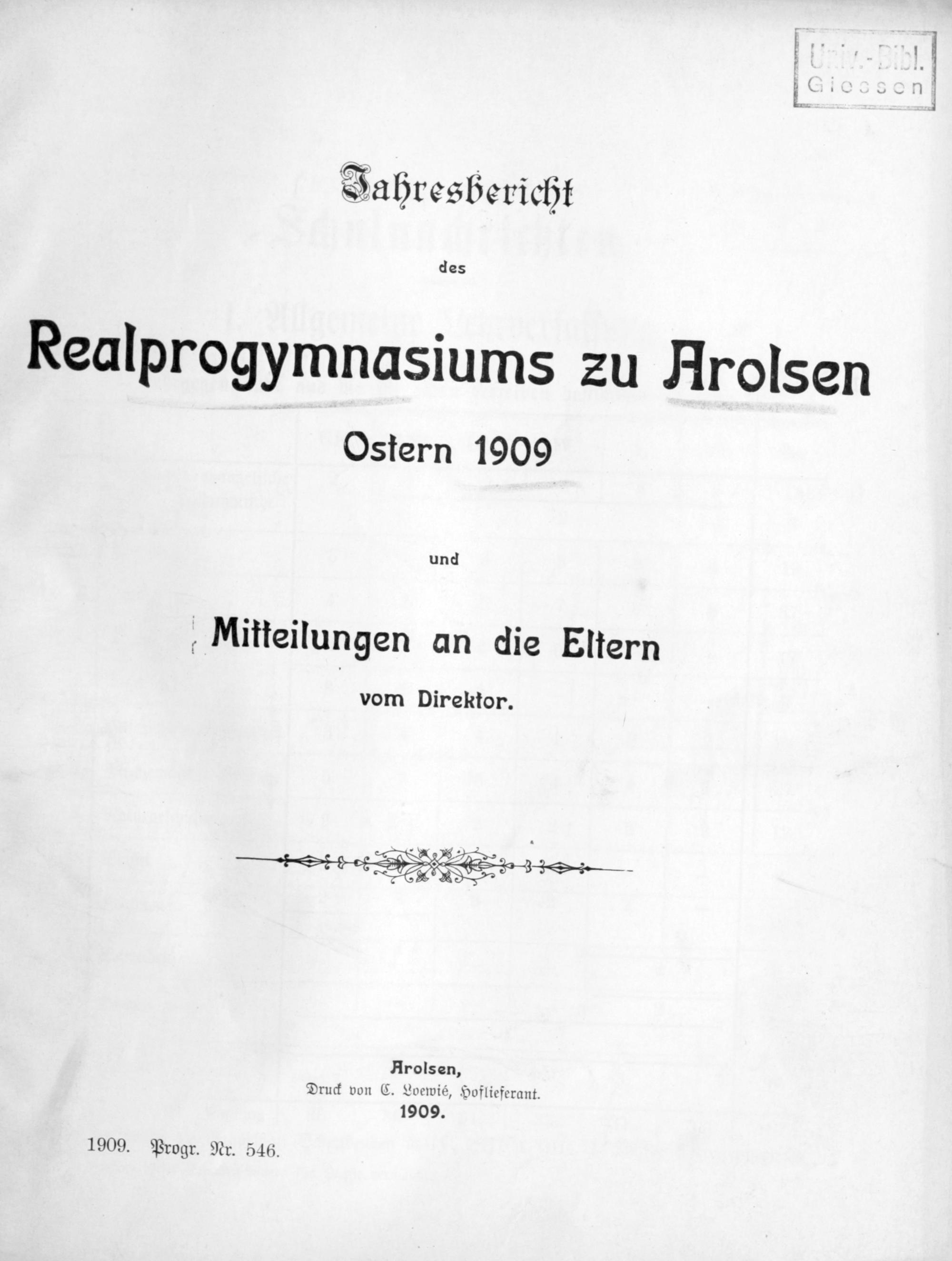 Univ.-Bibl. Giessen

Jahresbericht

des

Realprogymnasiums zu Arolsen

Ostern 1909

und

Mitteilungen an die Eltern

vom Direktor.

Arolsen,
Druck von C. Loewié, Hoflieferant.
1909.

1909. Progr. Nr. 546.